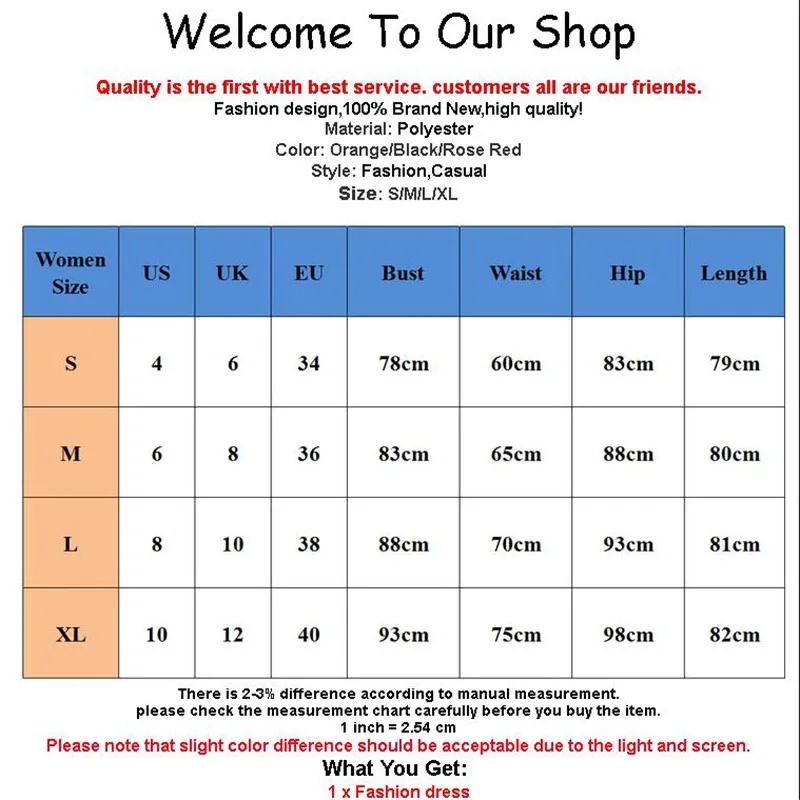 Welcome To Our Shop

Quality is the first with best service. customers all are our friends.
Fashion design,100% Brand New,high quality!
Material: Polyester
Color: Orange/Black/Rose Red
Style: Fashion,Casual
Size: S/M/L/XL

| Women Size | US | UK | EU | Bust | Waist | Hip | Length |
|---|---|---|---|---|---|---|---|
| S | 4 | 6 | 34 | 78cm | 60cm | 83cm | 79cm |
| M | 6 | 8 | 36 | 83cm | 65cm | 88cm | 80cm |
| L | 8 | 10 | 38 | 88cm | 70cm | 93cm | 81cm |
| XL | 10 | 12 | 40 | 93cm | 75cm | 98cm | 82cm |

There is 2-3% difference according to manual measurement.
please check the measurement chart carefully before you buy the item.
1 inch = 2.54 cm
Please note that slight color difference should be acceptable due to the light and screen.
What You Get:
1 x Fashion dress